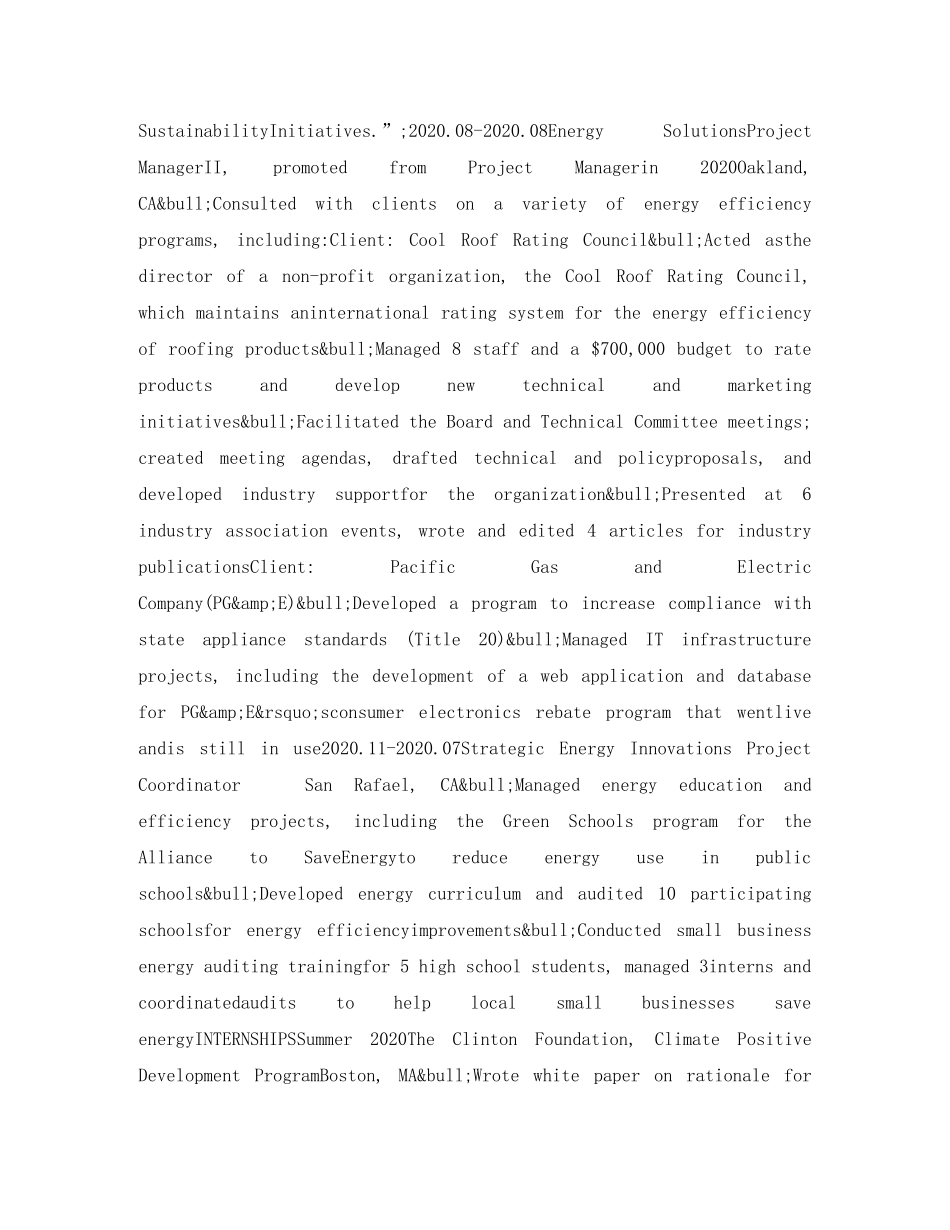 SustainabilityInitiatives.”;2020.08-2020.08Energy SolutionsProject ManagerII, promoted from Project Managerin 2020Oakland, CA&bull;Consulted with clients on a variety of energy efficiency programs, including:Client: Cool Roof Rating Council&bull;Acted asthe director of a non-profit organization, the Cool Roof Rating Council, which maintains aninternational rating system for the energy efficiency of roofing products&bull;Managed 8 staff and a $700,000 budget to rate products and develop new technical and marketing initiatives&bull;Facilitated the Board and Technical Committee meetings; created meeting agendas, drafted technical and policyproposals, and developed industry supportfor the organization&bull;Presented at 6 industry association events, wrote and edited 4 articles for industry publicationsClient: Pacific Gas and Electric Company(PG&amp;E)&bull;Developed a program to increase compliance with state appliance standards (Title 20)&bull;Managed IT infrastructure projects, including the development of a web application and database for PG&amp;E&rsquo;sconsumer electronics rebate program that wentlive andis still in use2020.11-2020.07Strategic Energy Innovations Project Coordinator San Rafael, CA&bull;Managed energy education and efficiency projects, including the Green Schools program for the Alliance to SaveEnergyto reduce energy use in public schools&bull;Developed energy curriculum and audited 10 participating schoolsfor energy efficiencyimprovements&bull;Conducted small business energy auditing trainingfor 5 high school students, managed 3interns and coordinatedaudits to help local small businesses save energyINTERNSHIPSSummer 2020The Clinton Foundation, Climate Positive Development ProgramBoston, MA&bull;Wrote white paper on rationale for